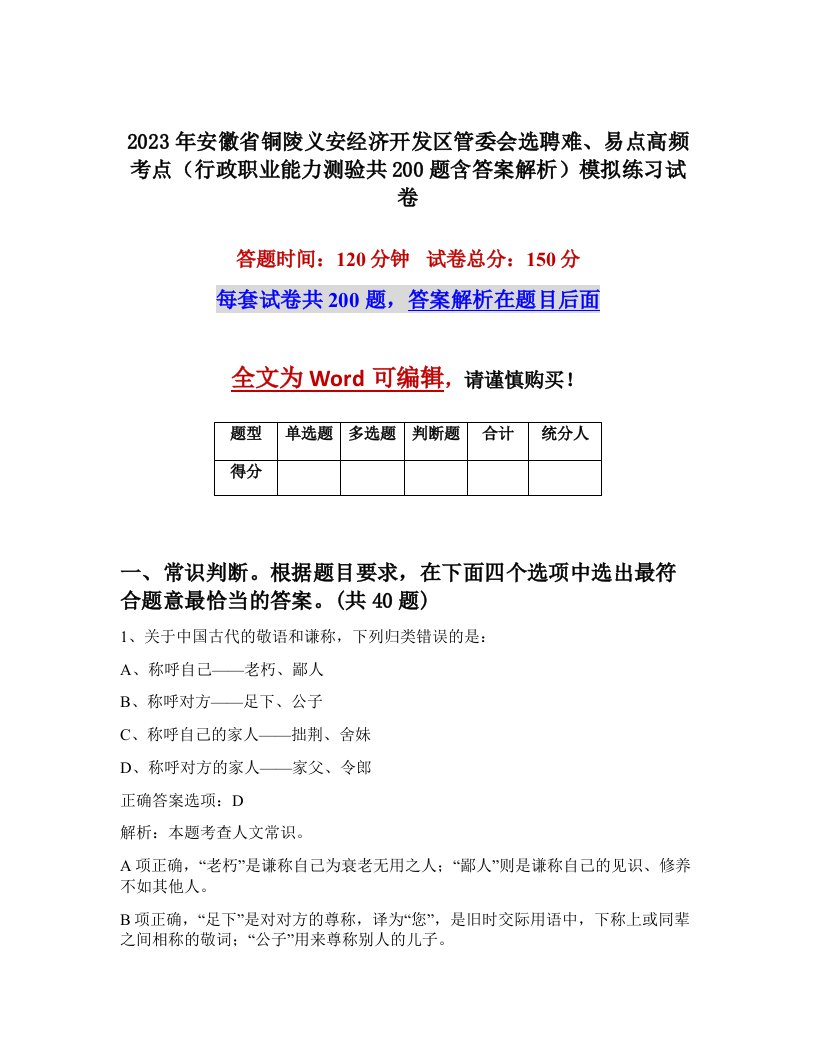 2023年安徽省铜陵义安经济开发区管委会选聘难、易点高频考点（行政职业能力测验共200题含答案解析）模拟练习试卷

答题时间：120分钟　试卷总分：150分

每套试卷共200题，答案解析在题目后面

全文为Word可编辑，请谨慎购买！

| 题型 | 单选题 | 多选题 | 判断题 | 合计 | 统分人 |
|---|---|---|---|---|---|
| 得分 | | | | | |

一、常识判断。根据题目要求，在下面四个选项中选出最符合题意最恰当的答案。(共40题)

1、关于中国古代的敬语和谦称，下列归类错误的是：

A、称呼自己——老朽、鄙人

B、称呼对方——足下、公子

C、称呼自己的家人——拙荆、舍妹

D、称呼对方的家人——家父、令郎

正确答案选项：D

解析：本题考查人文常识。

A项正确，“老朽”是谦称自己为衰老无用之人；“鄙人”则是谦称自己的见识、修养不如其他人。

B项正确，“足下”是对对方的尊称，译为“您”，是旧时交际用语中，下称上或同辈之间相称的敬词；“公子”用来尊称别人的儿子。